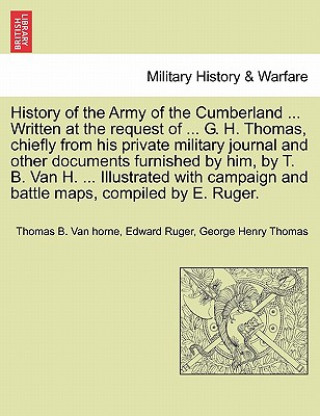 BRITISH LIBRARY

Military History & Warfare

History of the Army of the Cumberland ... Written at the request of ... G. H. Thomas, chiefly from his private military journal and other documents furnished by him, by T. B. Van H. ... Illustrated with campaign and battle maps, compiled by E. Ruger.

Thomas B. Van horne, Edward Ruger, George Henry Thomas